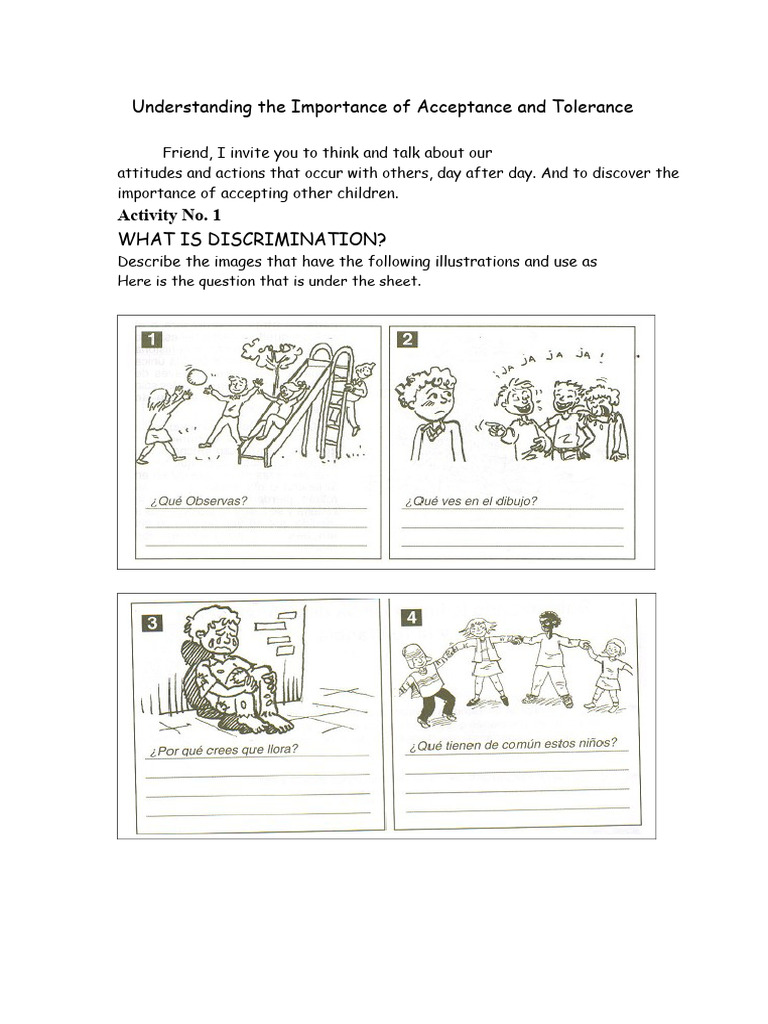 Understanding the Importance of Acceptance and Tolerance

Friend, I invite you to think and talk about our attitudes and actions that occur with others, day after day. And to discover the importance of accepting other children.

Activity No. 1

WHAT IS DISCRIMINATION?

Describe the images that have the following illustrations and use as Here is the question that is under the sheet.

1

¿Qué Observas?

2

¡JA JA JA JA!

¿Qué ves en el dibujo?

3

¿Por qué crees que llora?

4

¿Qué tienen de común estos niños?